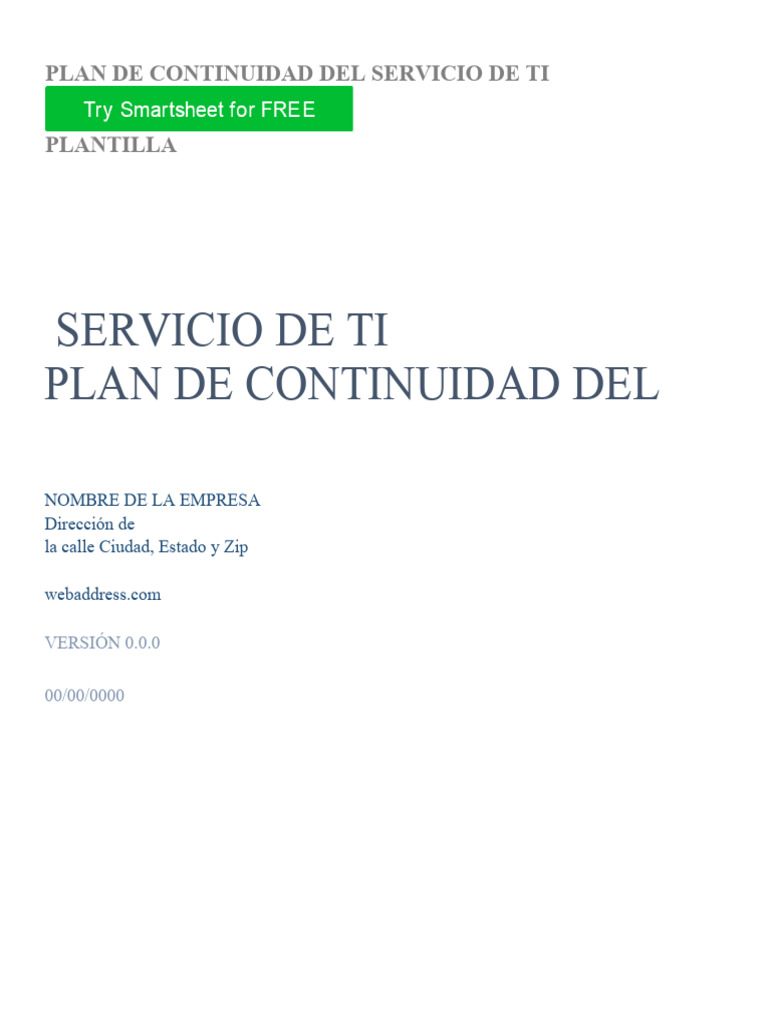 PLAN DE CONTINUIDAD DEL SERVICIO DE TI

Try Smartsheet for FREE

PLANTILLA

SERVICIO DE TI
PLAN DE CONTINUIDAD DEL

NOMBRE DE LA EMPRESA
Dirección de
la calle Ciudad, Estado y Zip

webaddress.com

VERSIÓN 0.0.0

00/00/0000